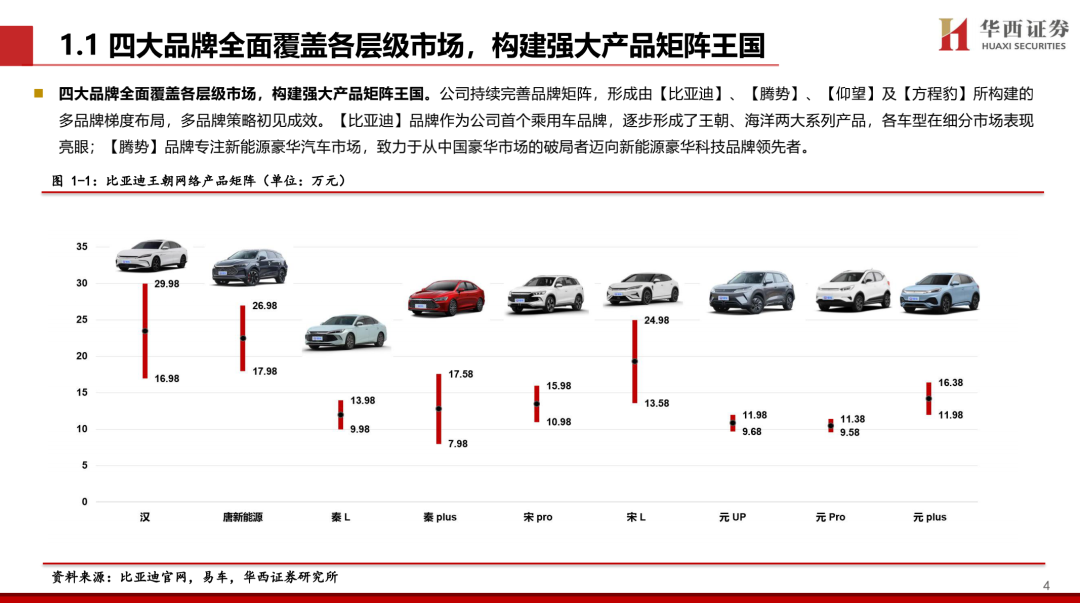 1.1 四大品牌全面覆盖各层级市场，构建强大产品矩阵王国

华西证券
HUAXI SECURITIES

四大品牌全面覆盖各层级市场，构建强大产品矩阵王国。公司持续完善品牌矩阵，形成由【比亚迪】、【腾势】、【仰望】及【方程豹】所构建的多品牌梯度布局，多品牌策略初见成效。【比亚迪】品牌作为公司首个乘用车品牌，逐步形成了王朝、海洋两大系列产品，各车型在细分市场表现亮眼；【腾势】品牌专注新能源豪华汽车市场，致力于从中国豪华市场的破局者迈向新能源豪华科技品牌领先者。

图 1-1：比亚迪王朝网络产品矩阵（单位：万元）

35
30
25
20
15
10
5
0

29.98
16.98
26.98
17.98
13.98
9.98
17.58
7.98
15.98
10.98
24.98
13.58
11.98
9.68
11.38
9.58
16.38
11.98

汉 唐新能源 秦 L 秦 plus 宋 pro 宋 L 元 UP 元 Pro 元 plus

资料来源：比亚迪官网，易车，华西证券研究所

4